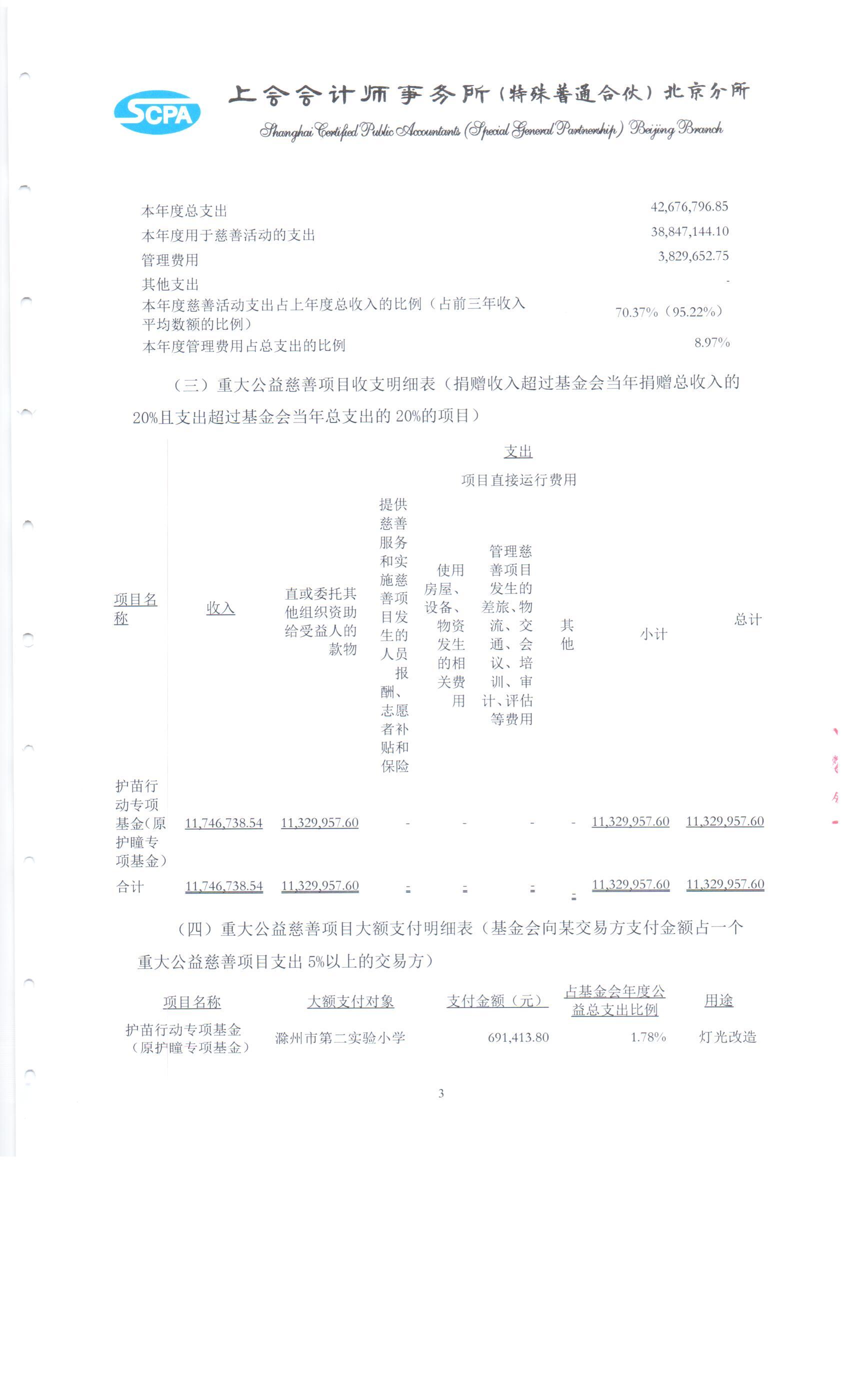 SCPA 上会会计师事务所(特殊普通合伙)北京分所
Shanghai Certified Public Accountants (Special General Partnership) Beijing Branch

| | |
|---|---|
| 本年度总支出 | 42,676,796.85 |
| 本年度用于慈善活动的支出 | 38,847,144.10 |
| 管理费用 | 3,829,652.75 |
| 其他支出 | - |
| 本年度慈善活动支出占上年度总收入的比例（占前三年收入平均数额的比例） | 70.37%（95.22%） |
| 本年度管理费用占总支出的比例 | 8.97% |

（三）重大公益慈善项目收支明细表（捐赠收入超过基金会当年捐赠总收入的20%且支出超过基金会当年总支出的 20%的项目）

支出
项目直接运行费用

| 项目名称 | 收入 | 直或委托其他组织资助给受益人的款物 | 提供慈善服务和实施慈善项目发生的人员报酬、志愿者补贴和保险 | 使用房屋、设备、物资发生的相关费用 | 管理慈善项目发生的差旅、物流、交通、会议、培训、审计、评估等费用 | 其他 | 小计 | 总计 |
|---|---|---|---|---|---|---|---|---|
| 护苗行动专项基金(原护瞳专项基金) | 11,746,738.54 | 11,329,957.60 | - | - | - | - | 11,329,957.60 | 11,329,957.60 |
| 合计 | 11,746,738.54 | 11,329,957.60 | - | - | - | - | 11,329,957.60 | 11,329,957.60 |

（四）重大公益慈善项目大额支付明细表（基金会向某交易方支付金额占一个重大公益慈善项目支出 5%以上的交易方）

| 项目名称 | 大额支付对象 | 支付金额（元） | 占基金会年度公益总支出比例 | 用途 |
|---|---|---|---|---|
| 护苗行动专项基金（原护瞳专项基金） | 滁州市第二实验小学 | 691,413.80 | 1.78% | 灯光改造 |

3